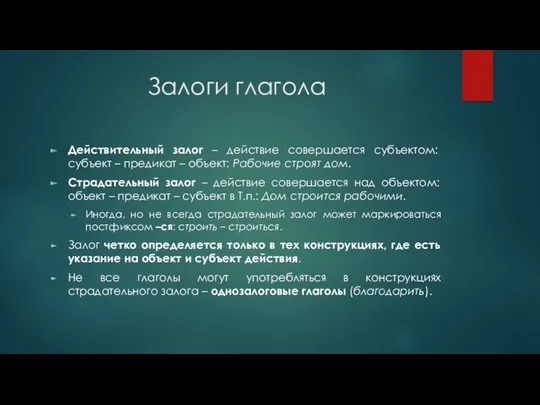 Залоги глагола

Действительный залог – действие совершается субъектом: субъект – предикат – объект: Рабочие строят дом.

Страдательный залог – действие совершается над объектом: объект – предикат – субъект в Т.п.: Дом строится рабочими.

Иногда, но не всегда страдательный залог может маркироваться постфиксом –ся: строить – строиться.

Залог четко определяется только в тех конструкциях, где есть указание на объект и субъект действия.

Не все глаголы могут употребляться в конструкциях страдательного залога – однозалоговые глаголы (благодарить).